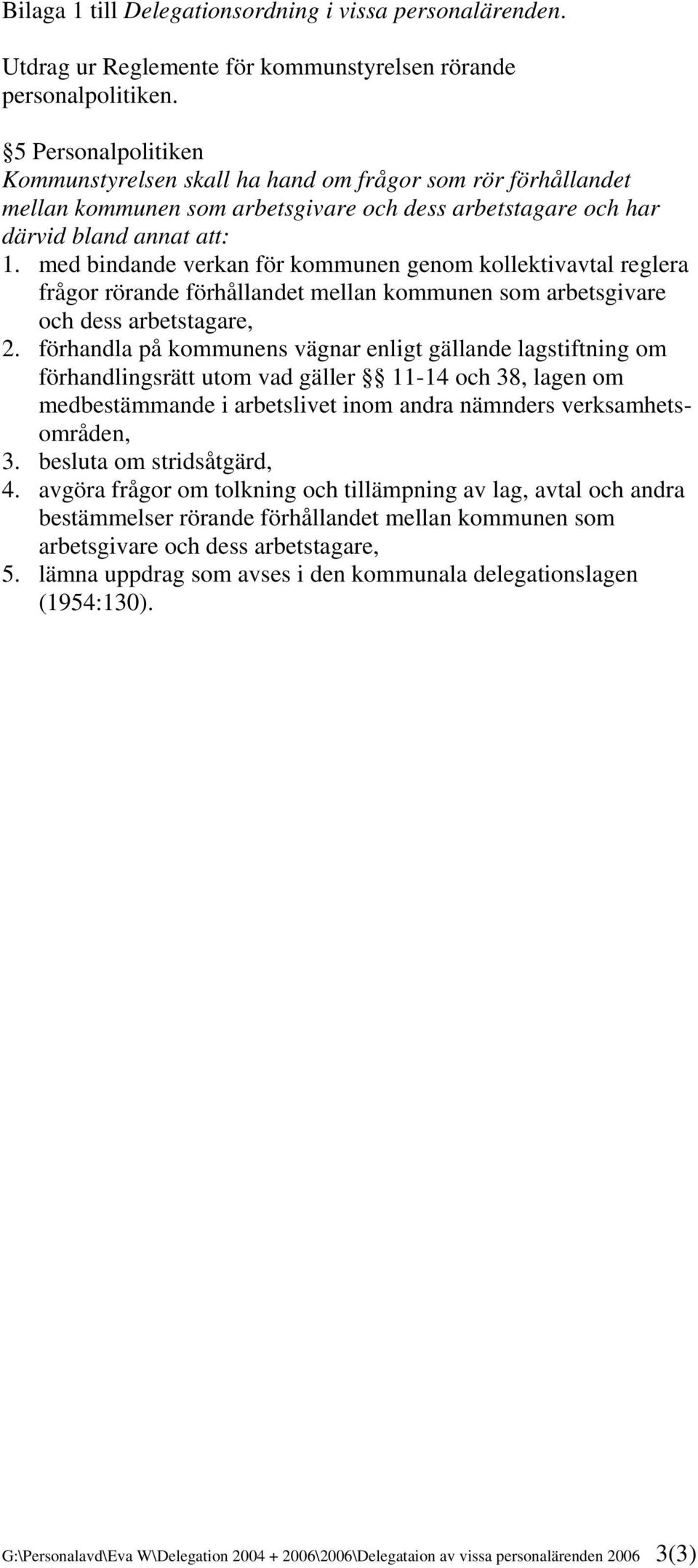 Bilaga 1 till Delegationsordning i vissa personalärenden.

Utdrag ur Reglemente för kommunstyrelsen rörande personalpolitiken.

§5 Personalpolitiken
Kommunstyrelsen skall ha hand om frågor som rör förhållandet mellan kommunen som arbetsgivare och dess arbetstagare och har därvid bland annat att:
1. med bindande verkan för kommunen genom kollektivavtal reglera frågor rörande förhållandet mellan kommunen som arbetsgivare och dess arbetstagare,
2. förhandla på kommunens vägnar enligt gällande lagstiftning om förhandlingsrätt utom vad gäller §§ 11-14 och 38, lagen om medbestämmande i arbetslivet inom andra nämnders verksamhetsområden,
3. besluta om stridsåtgärd,
4. avgöra frågor om tolkning och tillämpning av lag, avtal och andra bestämmelser rörande förhållandet mellan kommunen som arbetsgivare och dess arbetstagare,
5. lämna uppdrag som avses i den kommunala delegationslagen (1954:130).

G:\Personalavd\Eva W\Delegation 2004 + 2006\2006\Delegataion av vissa personalärenden 2006 3(3)